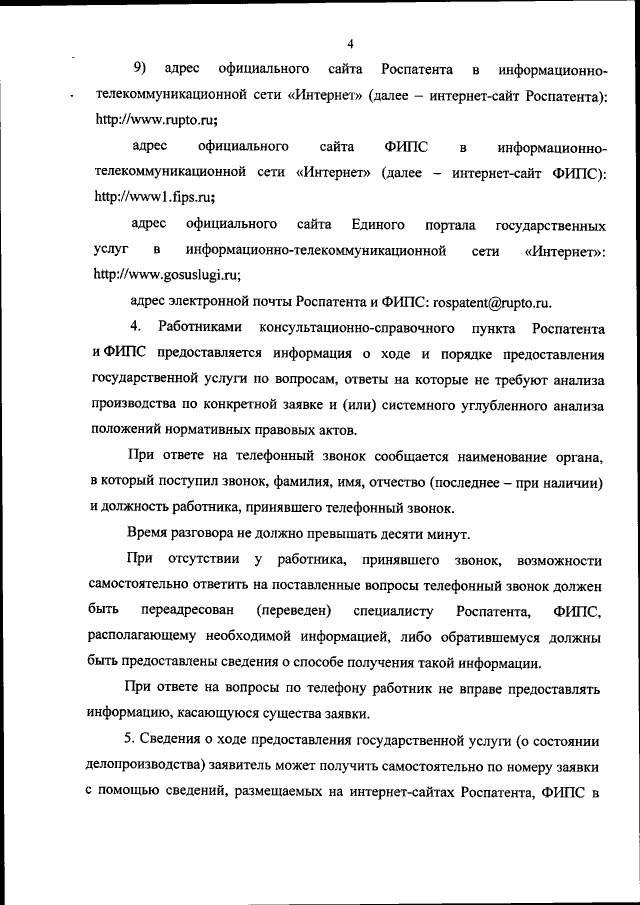 4

9) адрес официального сайта Роспатента в информационно-телекоммуникационной сети «Интернет» (далее – интернет-сайт Роспатента): http://www.rupto.ru;

адрес официального сайта ФИПС в информационно-телекоммуникационной сети «Интернет» (далее – интернет-сайт ФИПС): http://www1.fips.ru;

адрес официального сайта Единого портала государственных услуг в информационно-телекоммуникационной сети «Интернет»: http://www.gosuslugi.ru;

адрес электронной почты Роспатента и ФИПС: rospatent@rupto.ru.

4. Работниками консультационно-справочного пункта Роспатента и ФИПС предоставляется информация о ходе и порядке предоставления государственной услуги по вопросам, ответы на которые не требуют анализа производства по конкретной заявке и (или) системного углубленного анализа положений нормативных правовых актов.

При ответе на телефонный звонок сообщается наименование органа, в который поступил звонок, фамилия, имя, отчество (последнее – при наличии) и должность работника, принявшего телефонный звонок.

Время разговора не должно превышать десяти минут.

При отсутствии у работника, принявшего звонок, возможности самостоятельно ответить на поставленные вопросы телефонный звонок должен быть переадресован (переведен) специалисту Роспатента, ФИПС, располагающему необходимой информацией, либо обратившемуся должны быть предоставлены сведения о способе получения такой информации.

При ответе на вопросы по телефону работник не вправе предоставлять информацию, касающуюся существа заявки.

5. Сведения о ходе предоставления государственной услуги (о состоянии делопроизводства) заявитель может получить самостоятельно по номеру заявки с помощью сведений, размещаемых на интернет-сайтах Роспатента, ФИПС в